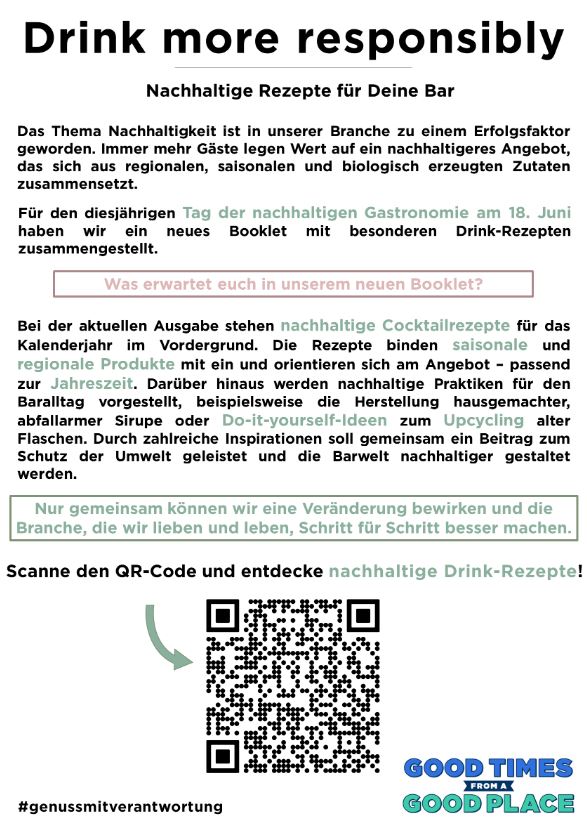 Drink more responsibly

Nachhaltige Rezepte für Deine Bar

Das Thema Nachhaltigkeit ist in unserer Branche zu einem Erfolgsfaktor geworden. Immer mehr Gäste legen Wert auf ein nachhaltigeres Angebot, das sich aus regionalen, saisonalen und biologisch erzeugten Zutaten zusammensetzt.

Für den diesjährigen Tag der nachhaltigen Gastronomie am 18. Juni haben wir ein neues Booklet mit besonderen Drink-Rezepten zusammengestellt.

Was erwartet euch in unserem neuen Booklet?

Bei der aktuellen Ausgabe stehen nachhaltige Cocktailrezepte für das Kalenderjahr im Vordergrund. Die Rezepte binden saisonale und regionale Produkte mit ein und orientieren sich am Angebot – passend zur Jahreszeit. Darüber hinaus werden nachhaltige Praktiken für den Baralltag vorgestellt, beispielsweise die Herstellung hausgemachter, abfallarmer Sirupe oder Do-it-yourself-Ideen zum Upcycling alter Flaschen. Durch zahlreiche Inspirationen soll gemeinsam ein Beitrag zum Schutz der Umwelt geleistet und die Barwelt nachhaltiger gestaltet werden.

Nur gemeinsam können wir eine Veränderung bewirken und die Branche, die wir lieben und leben, Schritt für Schritt besser machen.

Scanne den QR-Code und entdecke nachhaltige Drink-Rezepte!

#genussmitverantwortung

GOOD TIMES FROM A GOOD PLACE